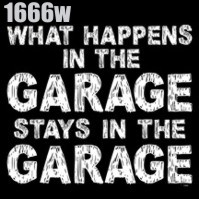 1666w
WHAT HAPPENS
IN THE
GARAGE
STAYS IN THE
GARAGE